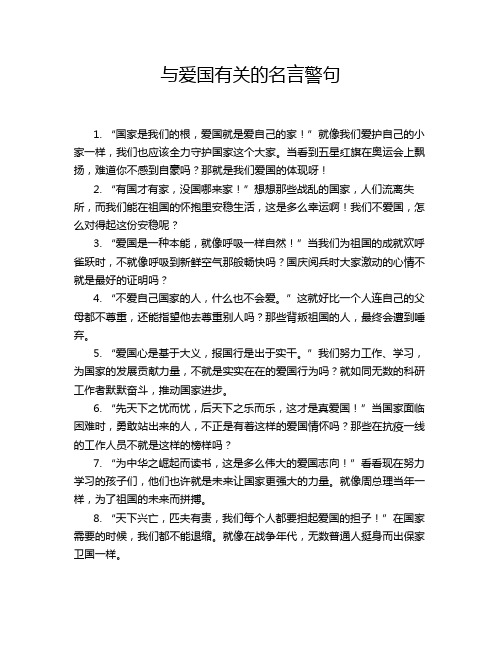 与爱国有关的名言警句

1. “国家是我们的根，爱国就是爱自己的家！”就像我们爱护自己的小家一样，我们也应该全力守护国家这个大家。当看到五星红旗在奥运会上飘扬，难道你不感到自豪吗？那就是我们爱国的体现呀！

2. “有国才有家，没国哪来家！”想想那些战乱的国家，人们流离失所，而我们能在祖国的怀抱里安稳生活，这是多么幸运啊！我们不爱国，怎么对得起这份安稳呢？

3. “爱国是一种本能，就像呼吸一样自然！”当我们为祖国的成就欢呼雀跃时，不就像呼吸到新鲜空气那般畅快吗？国庆阅兵时大家激动的心情不就是最好的证明吗？

4. “不爱自己国家的人，什么也不会爱。”这就好比一个人连自己的父母都不尊重，还能指望他去尊重别人吗？那些背叛祖国的人，最终会遭到唾弃。

5. “爱国心是基于大义，报国行是出于实干。”我们努力工作、学习，为国家的发展贡献力量，不就是实实在在的爱国行为吗？就如同无数的科研工作者默默奋斗，推动国家进步。

6. “先天下之忧而忧，后天下之乐而乐，这才是真爱国！”当国家面临困难时，勇敢站出来的人，不正是有着这样的爱国情怀吗？那些在抗疫一线的工作人员不就是这样的榜样吗？

7. “为中华之崛起而读书，这是多么伟大的爱国志向！”看看现在努力学习的孩子们，他们也许就是未来让国家更强大的力量。就像周总理当年一样，为了祖国的未来而拼搏。

8. “天下兴亡，匹夫有责，我们每个人都要担起爱国的担子！”在国家需要的时候，我们都不能退缩。就像在战争年代，无数普通人挺身而出保家卫国一样。